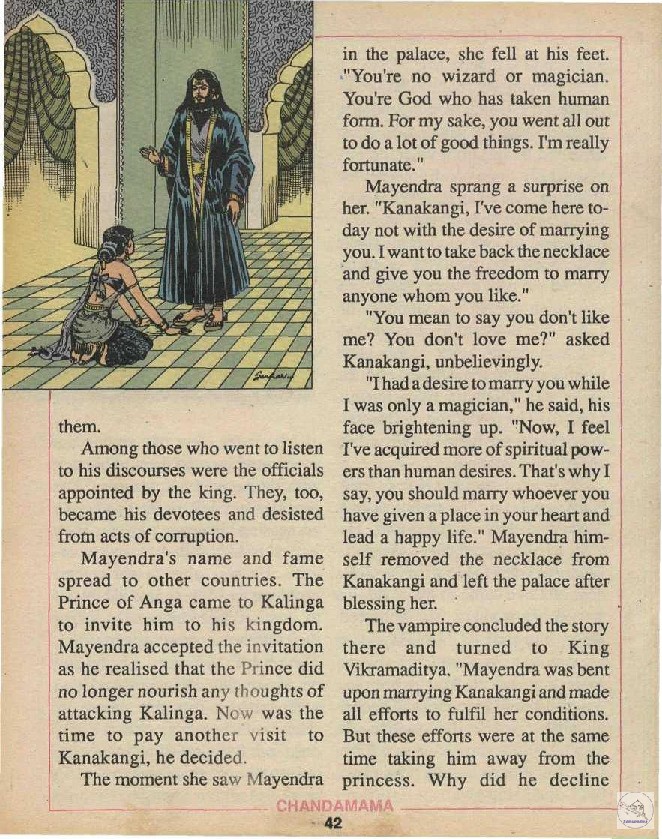 them.

Among those who went to listen to his discourses were the officials appointed by the king. They, too, became his devotees and desisted from acts of corruption.

Mayendra's name and fame spread to other countries. The Prince of Anga came to Kalinga to invite him to his kingdom. Mayendra accepted the invitation as he realised that the Prince did no longer nourish any thoughts of attacking Kalinga. Now was the time to pay another visit to Kanakangi, he decided.

The moment she saw Mayendra in the palace, she fell at his feet. "You're no wizard or magician. You're God who has taken human form. For my sake, you went all out to do a lot of good things. I'm really fortunate."

Mayendra sprang a surprise on her. "Kanakangi, I've come here today not with the desire of marrying you. I want to take back the necklace and give you the freedom to marry anyone whom you like."

"You mean to say you don't like me? You don't love me?" asked Kanakangi, unbelievingly.

"I had a desire to marry you while I was only a magician," he said, his face brightening up. "Now, I feel I've acquired more of spiritual powers than human desires. That's why I say, you should marry whoever you have given a place in your heart and lead a happy life." Mayendra himself removed the necklace from Kanakangi and left the palace after blessing her.

The vampire concluded the story there and turned to King Vikramaditya. "Mayendra was bent upon marrying Kanakangi and made all efforts to fulfil her conditions. But these efforts were at the same time taking him away from the princess. Why did he decline

CHANDAMAMA
42